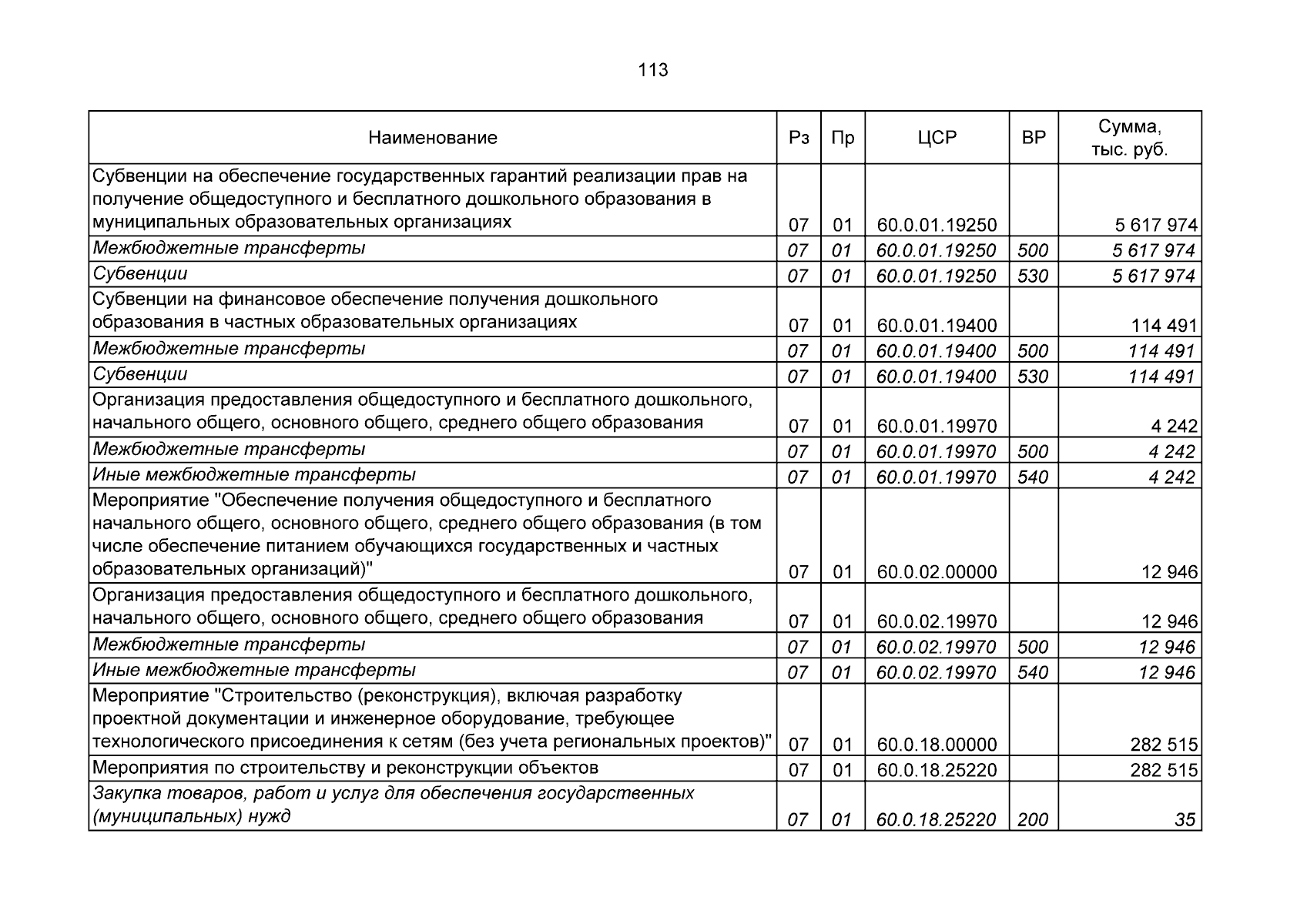 113

| Наименование | Рз | Пр | ЦСР | ВР | Сумма, тыс. руб. |
|---|---|---|---|---|---|
| Субвенции на обеспечение государственных гарантий реализации прав на получение общедоступного и бесплатного дошкольного образования в муниципальных образовательных организациях | 07 | 01 | 60.0.01.19250 | | 5 617 974 |
| Межбюджетные трансферты | 07 | 01 | 60.0.01.19250 | 500 | 5 617 974 |
| Субвенции | 07 | 01 | 60.0.01.19250 | 530 | 5 617 974 |
| Субвенции на финансовое обеспечение получения дошкольного образования в частных образовательных организациях | 07 | 01 | 60.0.01.19400 | | 114 491 |
| Межбюджетные трансферты | 07 | 01 | 60.0.01.19400 | 500 | 114 491 |
| Субвенции | 07 | 01 | 60.0.01.19400 | 530 | 114 491 |
| Организация предоставления общедоступного и бесплатного дошкольного, начального общего, основного общего, среднего общего образования | 07 | 01 | 60.0.01.19970 | | 4 242 |
| Межбюджетные трансферты | 07 | 01 | 60.0.01.19970 | 500 | 4 242 |
| Иные межбюджетные трансферты | 07 | 01 | 60.0.01.19970 | 540 | 4 242 |
| Мероприятие "Обеспечение получения общедоступного и бесплатного начального общего, основного общего, среднего общего образования (в том числе обеспечение питанием обучающихся государственных и частных образовательных организаций)" | 07 | 01 | 60.0.02.00000 | | 12 946 |
| Организация предоставления общедоступного и бесплатного дошкольного, начального общего, основного общего, среднего общего образования | 07 | 01 | 60.0.02.19970 | | 12 946 |
| Межбюджетные трансферты | 07 | 01 | 60.0.02.19970 | 500 | 12 946 |
| Иные межбюджетные трансферты | 07 | 01 | 60.0.02.19970 | 540 | 12 946 |
| Мероприятие "Строительство (реконструкция), включая разработку проектной документации и инженерное оборудование, требующее технологического присоединения к сетям (без учета региональных проектов)" | 07 | 01 | 60.0.18.00000 | | 282 515 |
| Мероприятия по строительству и реконструкции объектов | 07 | 01 | 60.0.18.25220 | | 282 515 |
| Закупка товаров, работ и услуг для обеспечения государственных (муниципальных) нужд | 07 | 01 | 60.0.18.25220 | 200 | 35 |